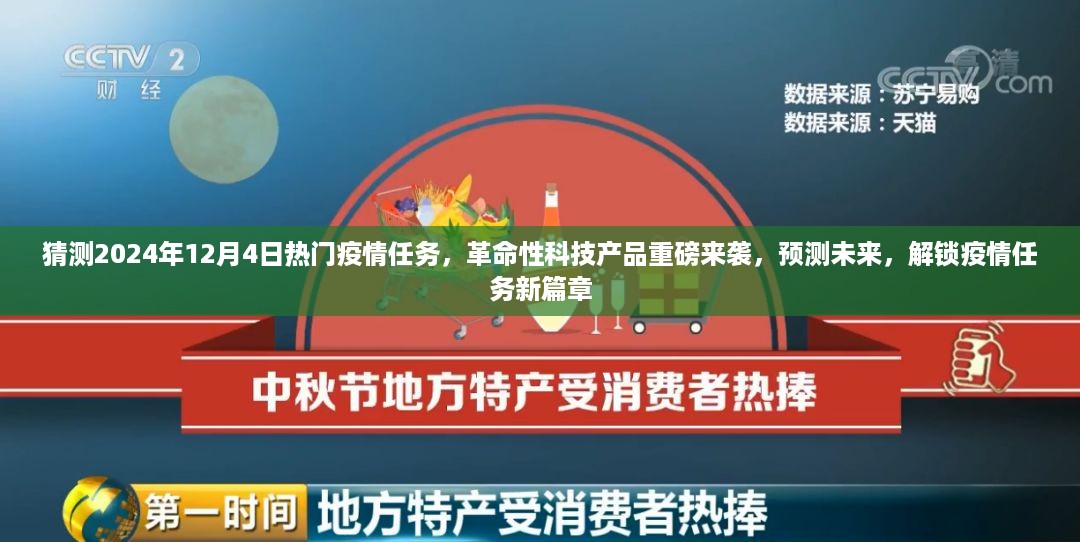 CCTV 2
财经

CCTV.com

数据来源：苏宁易购
数据来源：天猫

猜测2024年12月4日热门疫情任务，革命性科技产品重磅来袭，预测未来，解锁疫情任务新篇章

中秋节地方特产受消费者热捧

第一时间 地方特产受消费者热捧